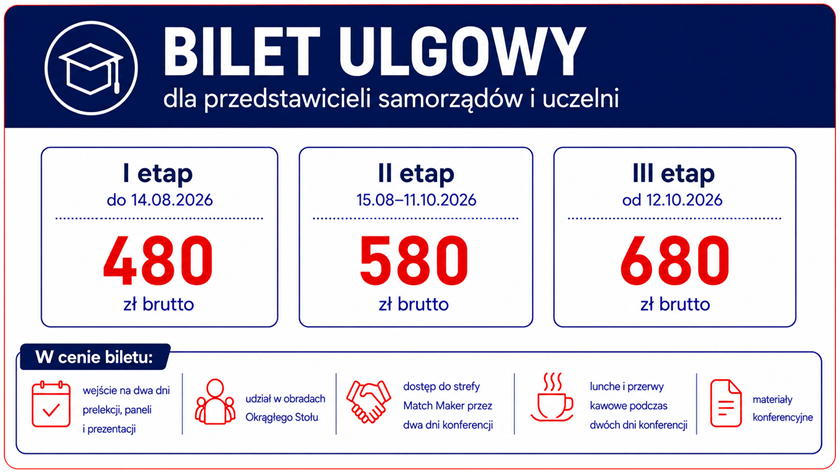 BILET ULGOWY
dla przedstawicieli samorządów i uczelni

I etap
do 14.08.2026
480
zł brutto

II etap
15.08–11.10.2026
580
zł brutto

III etap
od 12.10.2026
680
zł brutto

W cenie biletu:

wejście na dwa dni prelekcji, paneli i prezentacji

udział w obradach Okrągłego Stołu

dostęp do strefy Match Maker przez dwa dni konferencji

lunche i przerwy kawowe podczas dwóch dni konferencji

materiały konferencyjne